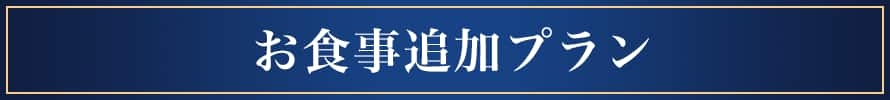 お食事追加プラン